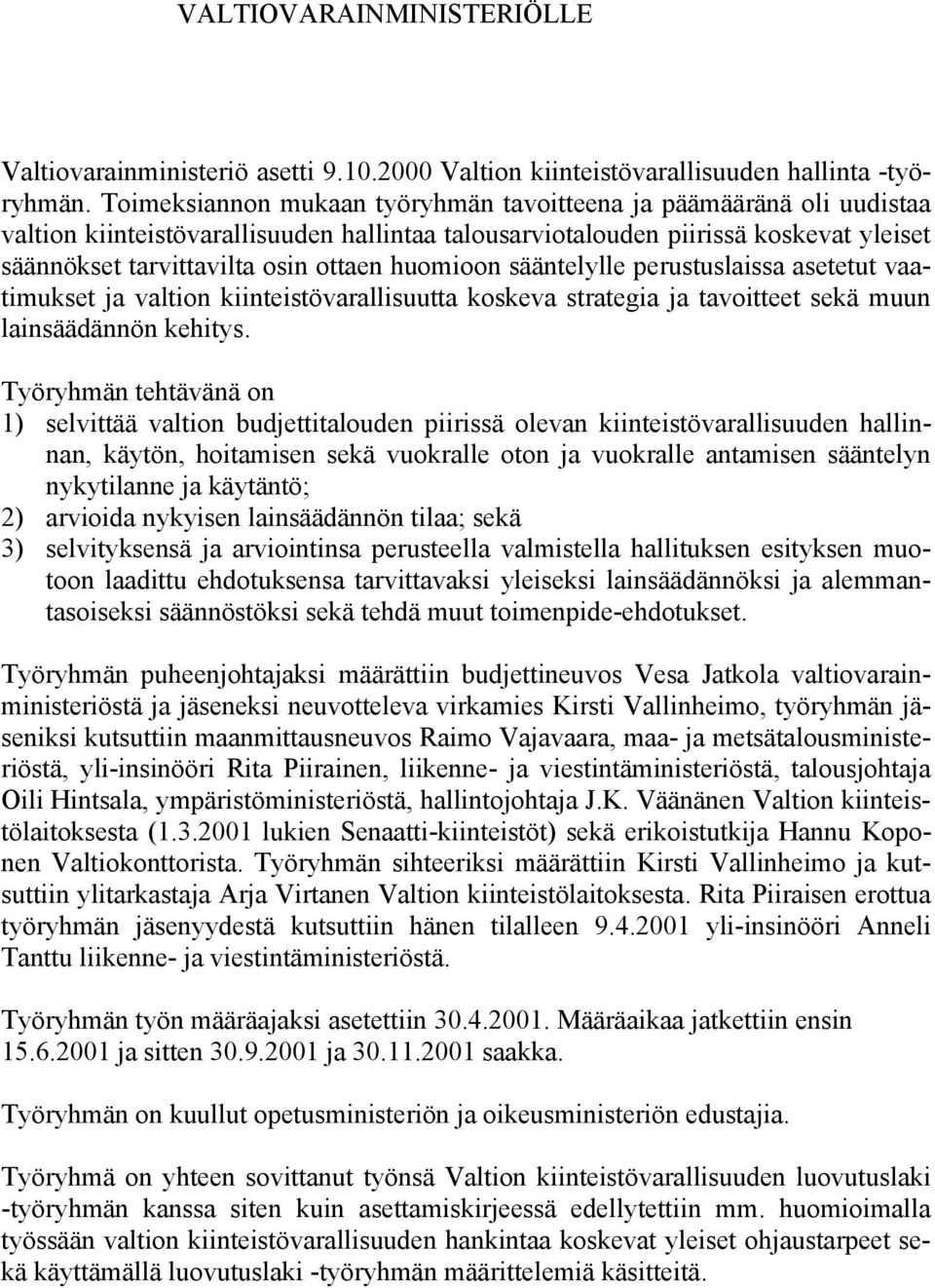 VALTIOVARAINMINISTERIÖLLE

Valtiovarainministeriö asetti 9.10.2000 Valtion kiinteistövarallisuuden hallinta -työryhmän. Toimeksiannon mukaan työryhmän tavoitteena ja päämääränä oli uudistaa valtion kiinteistövarallisuuden hallintaa talousarviotalouden piirissä koskevat yleiset säännökset tarvittavilta osin ottaen huomioon sääntelylle perustuslaissa asetetut vaatimukset ja valtion kiinteistövarallisuutta koskeva strategia ja tavoitteet sekä muun lainsäädännön kehitys.

Työryhmän tehtävänä on
1) selvittää valtion budjettitalouden piirissä olevan kiinteistövarallisuuden hallinnan, käytön, hoitamisen sekä vuokralle oton ja vuokralle antamisen sääntelyn nykytilanne ja käytäntö;
2) arvioida nykyisen lainsäädännön tilaa; sekä
3) selvityksensä ja arviointinsa perusteella valmistella hallituksen esityksen muotoon laadittu ehdotuksensa tarvittavaksi yleiseksi lainsäädännöksi ja alemmantasoiseksi säännöstöksi sekä tehdä muut toimenpide-ehdotukset.

Työryhmän puheenjohtajaksi määrättiin budjettineuvos Vesa Jatkola valtiovarainministeriöstä ja jäseneksi neuvotteleva virkamies Kirsti Vallinheimo, työryhmän jäseniksi kutsuttiin maanmittausneuvos Raimo Vajavaara, maa- ja metsätalousministeriöstä, yli-insinööri Rita Piirainen, liikenne- ja viestintäministeriöstä, talousjohtaja Oili Hintsala, ympäristöministeriöstä, hallintojohtaja J.K. Väänänen Valtion kiinteistölaitoksesta (1.3.2001 lukien Senaatti-kiinteistöt) sekä erikoistutkija Hannu Koponen Valtiokonttorista. Työryhmän sihteeriksi määrättiin Kirsti Vallinheimo ja kutsuttiin ylitarkastaja Arja Virtanen Valtion kiinteistölaitoksesta. Rita Piiraisen erottua työryhmän jäsenyydestä kutsuttiin hänen tilalleen 9.4.2001 yli-insinööri Anneli Tanttu liikenne- ja viestintäministeriöstä.

Työryhmän työn määräajaksi asetettiin 30.4.2001. Määräaikaa jatkettiin ensin 15.6.2001 ja sitten 30.9.2001 ja 30.11.2001 saakka.

Työryhmän on kuullut opetusministeriön ja oikeusministeriön edustajia.

Työryhmä on yhteen sovittanut työnsä Valtion kiinteistövarallisuuden luovutuslaki -työryhmän kanssa siten kuin asettamiskirjeessä edellytettiin mm. huomioimalla työssään valtion kiinteistövarallisuuden hankintaa koskevat yleiset ohjaustarpeet sekä käyttämällä luovutuslaki -työryhmän määrittelemiä käsitteitä.